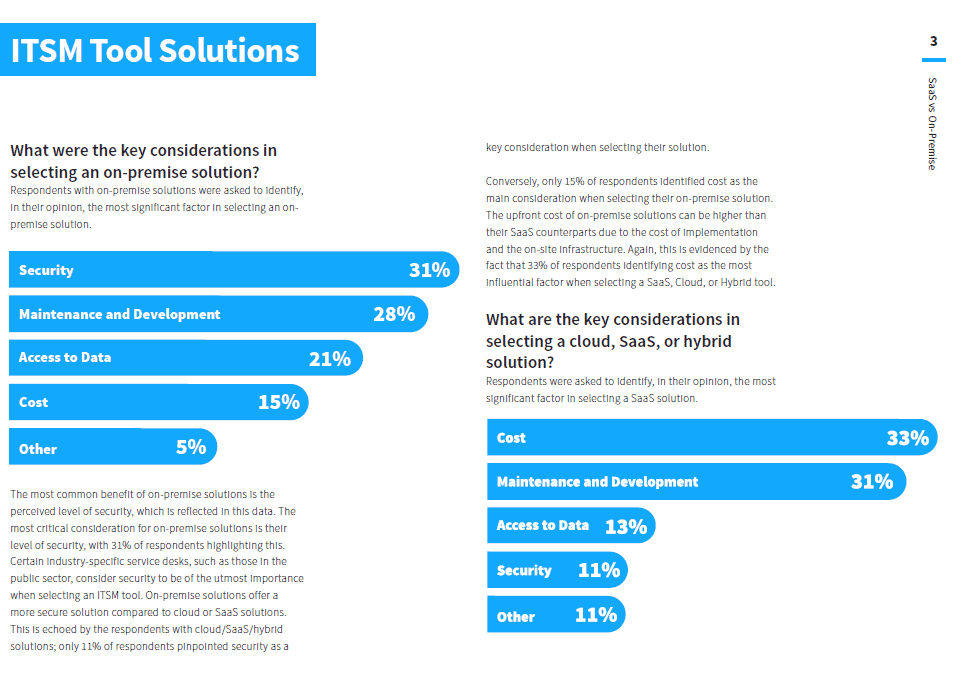 ITSM Tool Solutions

3

SaaS vs On-Premise

What were the key considerations in selecting an on-premise solution?

Respondents with on-premise solutions were asked to identify, in their opinion, the most significant factor in selecting an on-premise solution.

Security 31%

Maintenance and Development 28%

Access to Data 21%

Cost 15%

Other 5%

The most common benefit of on-premise solutions is the perceived level of security, which is reflected in this data. The most critical consideration for on-premise solutions is their level of security, with 31% of respondents highlighting this. Certain industry-specific service desks, such as those in the public sector, consider security to be of the utmost importance when selecting an ITSM tool. On-premise solutions offer a more secure solution compared to cloud or SaaS solutions. This is echoed by the respondents with cloud/SaaS/hybrid solutions; only 11% of respondents pinpointed security as a key consideration when selecting their solution.

Conversely, only 15% of respondents identified cost as the main consideration when selecting their on-premise solution. The upfront cost of on-premise solutions can be higher than their SaaS counterparts due to the cost of implementation and the on-site infrastructure. Again, this is evidenced by the fact that 33% of respondents identifying cost as the most influential factor when selecting a SaaS, Cloud, or Hybrid tool.

What are the key considerations in selecting a cloud, SaaS, or hybrid solution?

Respondents were asked to identify, in their opinion, the most significant factor in selecting a SaaS solution.

Cost 33%

Maintenance and Development 31%

Access to Data 13%

Security 11%

Other 11%